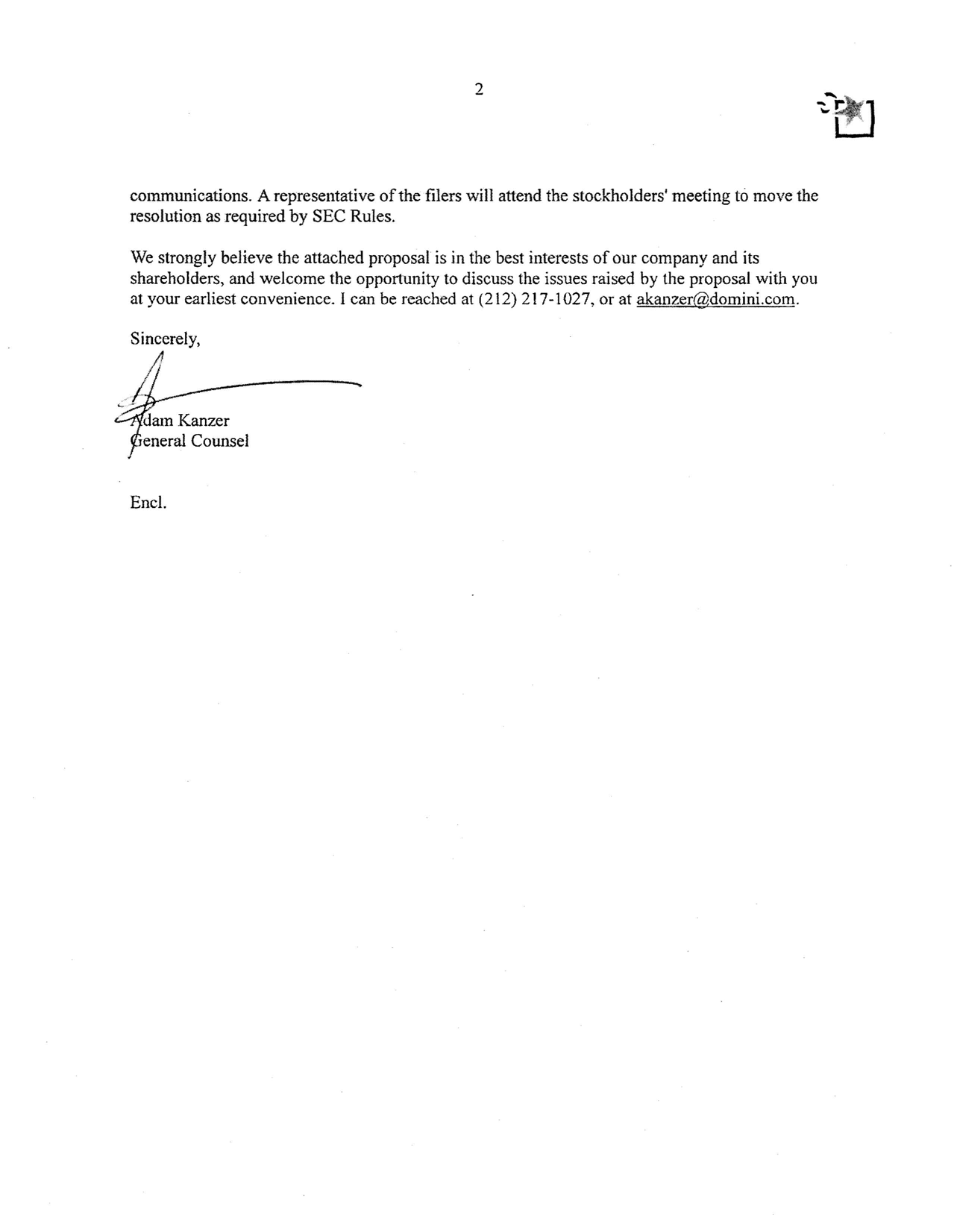 2

communications. A representative of the filers will attend the stockholders' meeting to move the resolution as required by SEC Rules.

We strongly believe the attached proposal is in the best interests of our company and its shareholders, and welcome the opportunity to discuss the issues raised by the proposal with you at your earliest convenience. I can be reached at (212) 217-1027, or at akanzer@domini.com.

Sincerely,

Adam Kanzer
General Counsel

Encl.